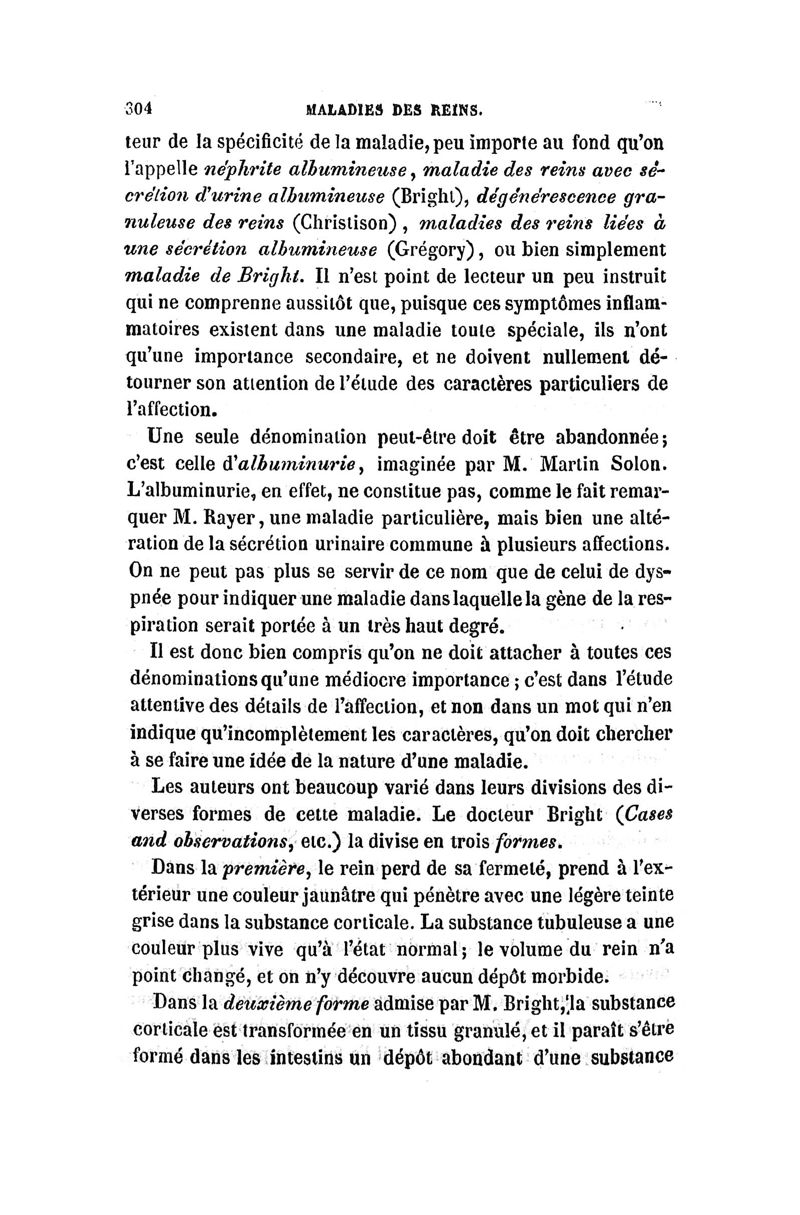 304 MALADIES DES REINS.

teur de la spécificité de la maladie, peu importe au fond qu'on l'appelle néphrite albumineuse, maladie des reins avec sécrétion d'urine albumineuse (Bright), dégénérescence granuleuse des reins (Christison), maladies des reins liées à une sécrétion albumineuse (Grégory), ou bien simplement maladie de Bright. Il n'est point de lecteur un peu instruit qui ne comprenne aussitôt que, puisque ces symptômes inflammatoires existent dans une maladie toute spéciale, ils n'ont qu'une importance secondaire, et ne doivent nullement détourner son attention de l'étude des caractères particuliers de l'affection.

Une seule dénomination peut-être doit être abandonnée; c'est celle d'albuminurie, imaginée par M. Martin Solon. L'albuminurie, en effet, ne constitue pas, comme le fait remarquer M. Rayer, une maladie particulière, mais bien une altération de la sécrétion urinaire commune à plusieurs affections. On ne peut pas plus se servir de ce nom que de celui de dyspnée pour indiquer une maladie dans laquelle la gène de la respiration serait portée à un très haut degré.

Il est donc bien compris qu'on ne doit attacher à toutes ces dénominations qu'une médiocre importance; c'est dans l'étude attentive des détails de l'affection, et non dans un mot qui n'en indique qu'incomplètement les caractères, qu'on doit chercher à se faire une idée de la nature d'une maladie.

Les auteurs ont beaucoup varié dans leurs divisions des diverses formes de cette maladie. Le docteur Bright (Cases and observations, etc.) la divise en trois formes.

Dans la première, le rein perd de sa fermeté, prend à l'extérieur une couleur jaunâtre qui pénètre avec une légère teinte grise dans la substance corticale. La substance tubuleuse a une couleur plus vive qu'à l'état normal; le volume du rein n'a point changé, et on n'y découvre aucun dépôt morbide.

Dans la deuxième forme admise par M. Bright, la substance corticale est transformée en un tissu granulé, et il paraît s'être formé dans les intestins un dépôt abondant d'une substance